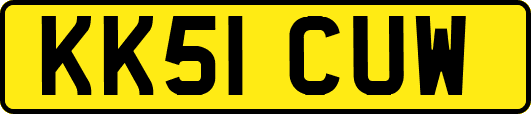 KK51 CUW